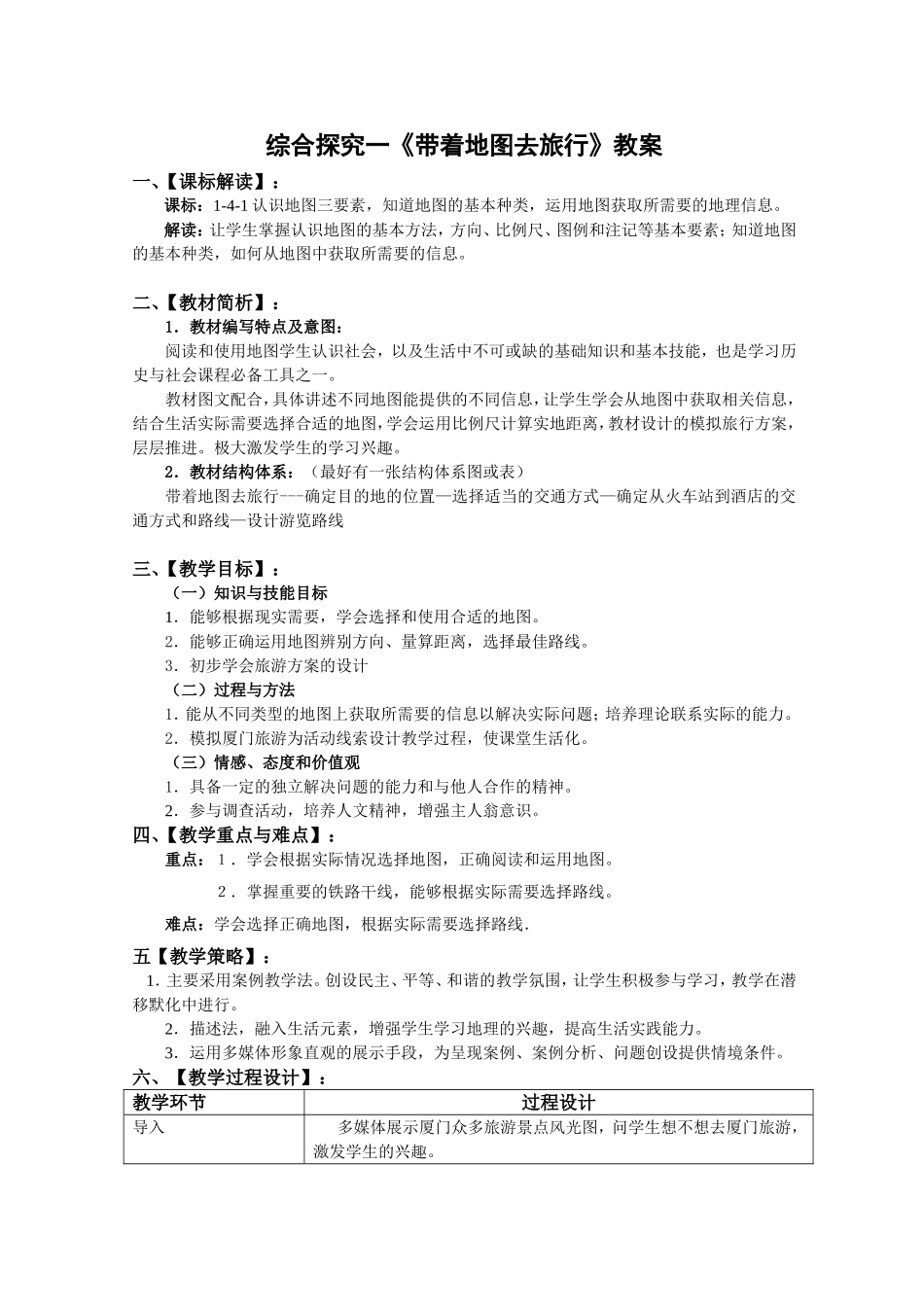 综合探究一《带着地图去旅行》教案

一、【课标解读】：

课标：1-4-1认识地图三要素，知道地图的基本种类，运用地图获取所需要的地理信息。

解读：让学生掌握认识地图的基本方法，方向、比例尺、图例和注记等基本要素；知道地图的基本种类，如何从地图中获取所需要的信息。

二、【教材简析】：

1．教材编写特点及意图：

阅读和使用地图学生认识社会，以及生活中不可或缺的基础知识和基本技能，也是学习历史与社会课程必备工具之一。

教材图文配合，具体讲述不同地图能提供的不同信息，让学生学会从地图中获取相关信息，结合生活实际需要选择合适的地图，学会运用比例尺计算实地距离，教材设计的模拟旅行方案，层层推进。极大激发学生的学习兴趣。

2．教材结构体系：（最好有一张结构体系图或表）

带着地图去旅行---确定目的地的位置—选择适当的交通方式—确定从火车站到酒店的交通方式和路线—设计游览路线

三、【教学目标】：

（一）知识与技能目标

1．能够根据现实需要，学会选择和使用合适的地图。

2．能够正确运用地图辨别方向、量算距离，选择最佳路线。

3．初步学会旅游方案的设计

（二）过程与方法

1．能从不同类型的地图上获取所需要的信息以解决实际问题；培养理论联系实际的能力。

2．模拟厦门旅游为活动线索设计教学过程，使课堂生活化。

（三）情感、态度和价值观

1．具备一定的独立解决问题的能力和与他人合作的精神。

2．参与调查活动，培养人文精神，增强主人翁意识。

四、【教学重点与难点】：

重点：1．学会根据实际情况选择地图，正确阅读和运用地图。

2．掌握重要的铁路干线，能够根据实际需要选择路线。

难点：学会选择正确地图，根据实际需要选择路线.

五【教学策略】：

1.主要采用案例教学法。创设民主、平等、和谐的教学氛围，让学生积极参与学习，教学在潜移默化中进行。

2．描述法，融入生活元素，增强学生学习地理的兴趣，提高生活实践能力。

3．运用多媒体形象直观的展示手段，为呈现案例、案例分析、问题创设提供情境条件。

六、【教学过程设计】：

| 教学环节 | 过程设计 |
|---|---|
| 导入 | 多媒体展示厦门众多旅游景点风光图，问学生想不想去厦门旅游，激发学生的兴趣。 |